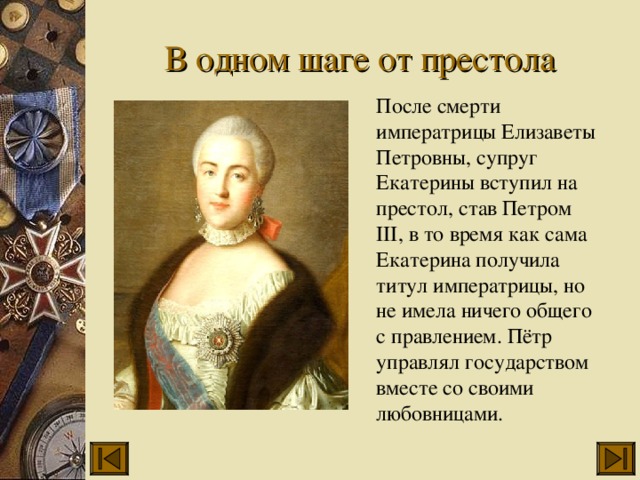 В одном шаге от престола

После смерти императрицы Елизаветы Петровны, супруг Екатерины вступил на престол, став Петром III, в то время как сама Екатерина получила титул императрицы, но не имела ничего общего с правлением. Пётр управлял государством вместе со своими любовницами.